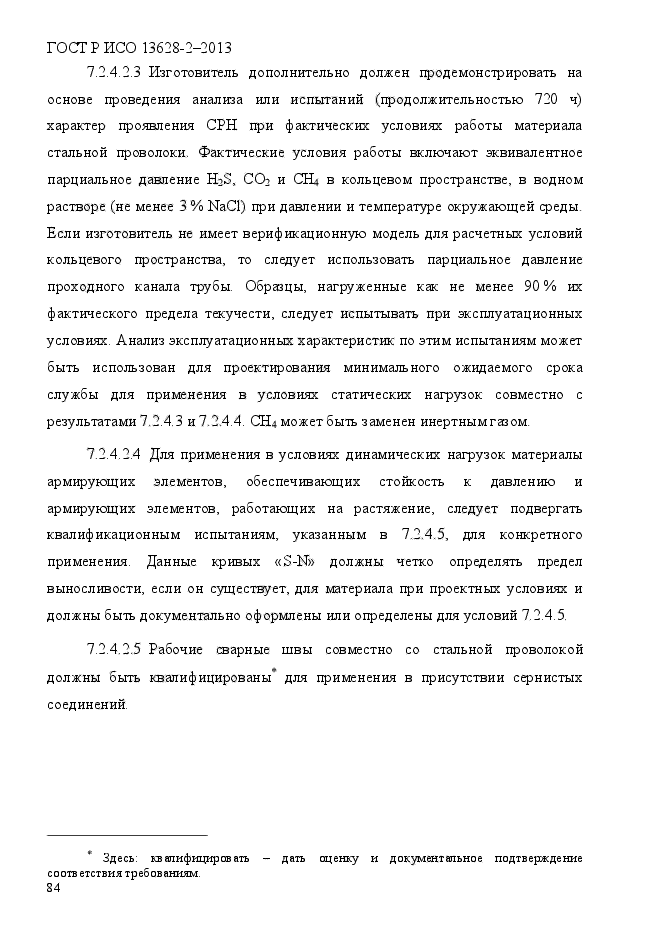 ГОСТ Р ИСО 13628-2–2013

7.2.4.2.3 Изготовитель дополнительно должен продемонстрировать на основе проведения анализа или испытаний (продолжительностью 720 ч) характер проявления СРН при фактических условиях работы материала стальной проволоки. Фактические условия работы включают эквивалентное парциальное давление $H_2S$, $CO_2$ и $CH_4$ в кольцевом пространстве, в водном растворе (не менее 3 % NaCl) при давлении и температуре окружающей среды. Если изготовитель не имеет верификационную модель для расчетных условий кольцевого пространства, то следует использовать парциальное давление проходного канала трубы. Образцы, нагруженные как не менее 90 % их фактического предела текучести, следует испытывать при эксплуатационных условиях. Анализ эксплуатационных характеристик по этим испытаниям может быть использован для проектирования минимального ожидаемого срока службы для применения в условиях статических нагрузок совместно с результатами 7.2.4.3 и 7.2.4.4. $CH_4$ может быть заменен инертным газом.

7.2.4.2.4 Для применения в условиях динамических нагрузок материалы армирующих элементов, обеспечивающих стойкость к давлению и армирующих элементов, работающих на растяжение, следует подвергать квалификационным испытаниям, указанным в 7.2.4.5, для конкретного применения. Данные кривых «S-N» должны четко определять предел выносливости, если он существует, для материала при проектных условиях и должны быть документально оформлены или определены для условий 7.2.4.5.

7.2.4.2.5 Рабочие сварные швы совместно со стальной проволокой должны быть квалифицированы* для применения в присутствии сернистых соединений.

* Здесь: квалифицировать – дать оценку и документальное подтверждение соответствия требованиям.

84